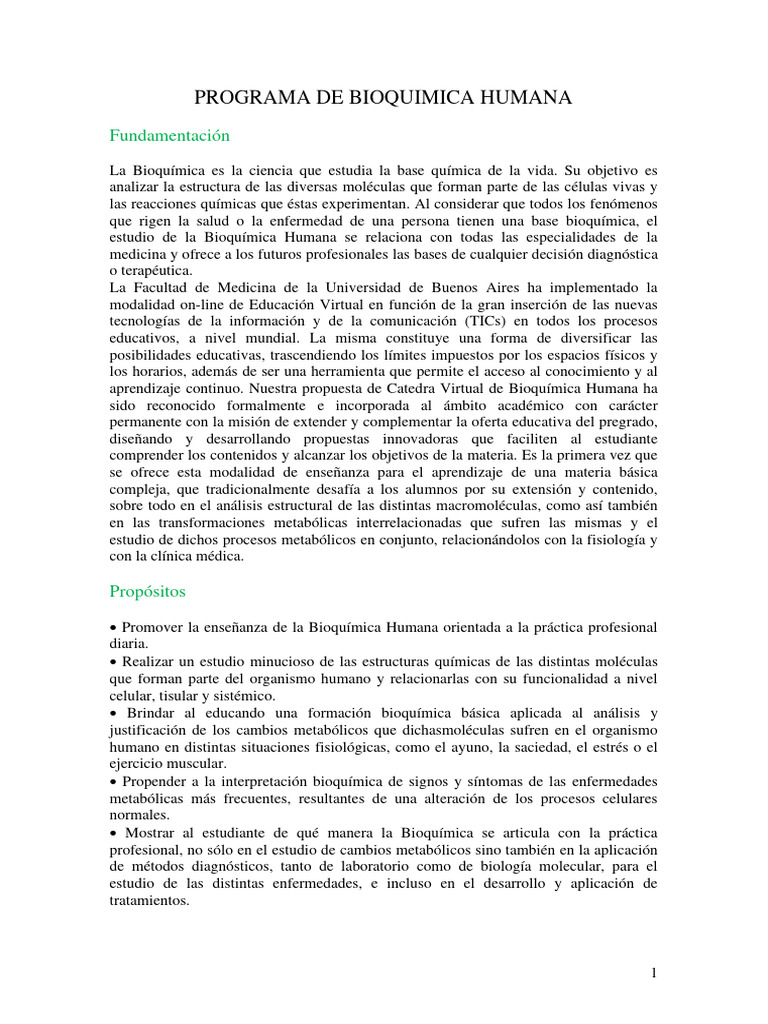 PROGRAMA DE BIOQUIMICA HUMANA

Fundamentación

La Bioquímica es la ciencia que estudia la base química de la vida. Su objetivo es analizar la estructura de las diversas moléculas que forman parte de las células vivas y las reacciones químicas que éstas experimentan. Al considerar que todos los fenómenos que rigen la salud o la enfermedad de una persona tienen una base bioquímica, el estudio de la Bioquímica Humana se relaciona con todas las especialidades de la medicina y ofrece a los futuros profesionales las bases de cualquier decisión diagnóstica o terapéutica.
La Facultad de Medicina de la Universidad de Buenos Aires ha implementado la modalidad on-line de Educación Virtual en función de la gran inserción de las nuevas tecnologías de la información y de la comunicación (TICs) en todos los procesos educativos, a nivel mundial. La misma constituye una forma de diversificar las posibilidades educativas, trascendiendo los límites impuestos por los espacios físicos y los horarios, además de ser una herramienta que permite el acceso al conocimiento y al aprendizaje continuo. Nuestra propuesta de Catedra Virtual de Bioquímica Humana ha sido reconocido formalmente e incorporada al ámbito académico con carácter permanente con la misión de extender y complementar la oferta educativa del pregrado, diseñando y desarrollando propuestas innovadoras que faciliten al estudiante comprender los contenidos y alcanzar los objetivos de la materia. Es la primera vez que se ofrece esta modalidad de enseñanza para el aprendizaje de una materia básica compleja, que tradicionalmente desafía a los alumnos por su extensión y contenido, sobre todo en el análisis estructural de las distintas macromoléculas, como así también en las transformaciones metabólicas interrelacionadas que sufren las mismas y el estudio de dichos procesos metabólicos en conjunto, relacionándolos con la fisiología y con la clínica médica.

Propósitos

• Promover la enseñanza de la Bioquímica Humana orientada a la práctica profesional diaria.
• Realizar un estudio minucioso de las estructuras químicas de las distintas moléculas que forman parte del organismo humano y relacionarlas con su funcionalidad a nivel celular, tisular y sistémico.
• Brindar al educando una formación bioquímica básica aplicada al análisis y justificación de los cambios metabólicos que dichasmoléculas sufren en el organismo humano en distintas situaciones fisiológicas, como el ayuno, la saciedad, el estrés o el ejercicio muscular.
• Propender a la interpretación bioquímica de signos y síntomas de las enfermedades metabólicas más frecuentes, resultantes de una alteración de los procesos celulares normales.
• Mostrar al estudiante de qué manera la Bioquímica se articula con la práctica profesional, no sólo en el estudio de cambios metabólicos sino también en la aplicación de métodos diagnósticos, tanto de laboratorio como de biología molecular, para el estudio de las distintas enfermedades, e incluso en el desarrollo y aplicación de tratamientos.

1